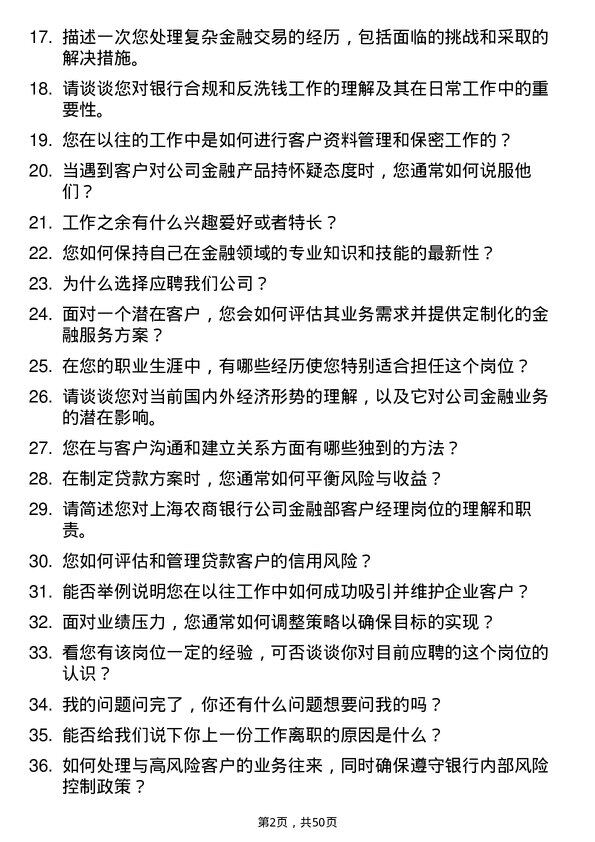 17. 描述一次您处理复杂金融交易的经历，包括面临的挑战和采取的解决措施。

18. 请谈谈您对银行合规和反洗钱工作的理解及其在日常工作中的重要性。

19. 您在以往的工作中是如何进行客户资料管理和保密工作的？

20. 当遇到客户对公司金融产品持怀疑态度时，您通常如何说服他们？

21. 工作之余有什么兴趣爱好或者特长？

22. 您如何保持自己在金融领域的专业知识和技能的最新性？

23. 为什么选择应聘我们公司？

24. 面对一个潜在客户，您会如何评估其业务需求并提供定制化的金融服务方案？

25. 在您的职业生涯中，有哪些经历使您特别适合担任这个岗位？

26. 请谈谈您对当前国内外经济形势的理解，以及它对公司金融业务的潜在影响。

27. 您在与客户沟通和建立关系方面有哪些独到的方法？

28. 在制定贷款方案时，您通常如何平衡风险与收益？

29. 请简述您对上海农商银行公司金融部客户经理岗位的理解和职责。

30. 您如何评估和管理贷款客户的信用风险？

31. 能否举例说明您在以往工作中如何成功吸引并维护企业客户？

32. 面对业绩压力，您通常如何调整策略以确保目标的实现？

33. 看您有该岗位一定的经验，可否谈谈你对目前应聘的这个岗位的认识？

34. 我的问题问完了，你还有什么问题想要问我的吗？

35. 能否给我们说下你上一份工作离职的原因是什么？

36. 如何处理与高风险客户的业务往来，同时确保遵守银行内部风险控制政策？

第2页，共50页